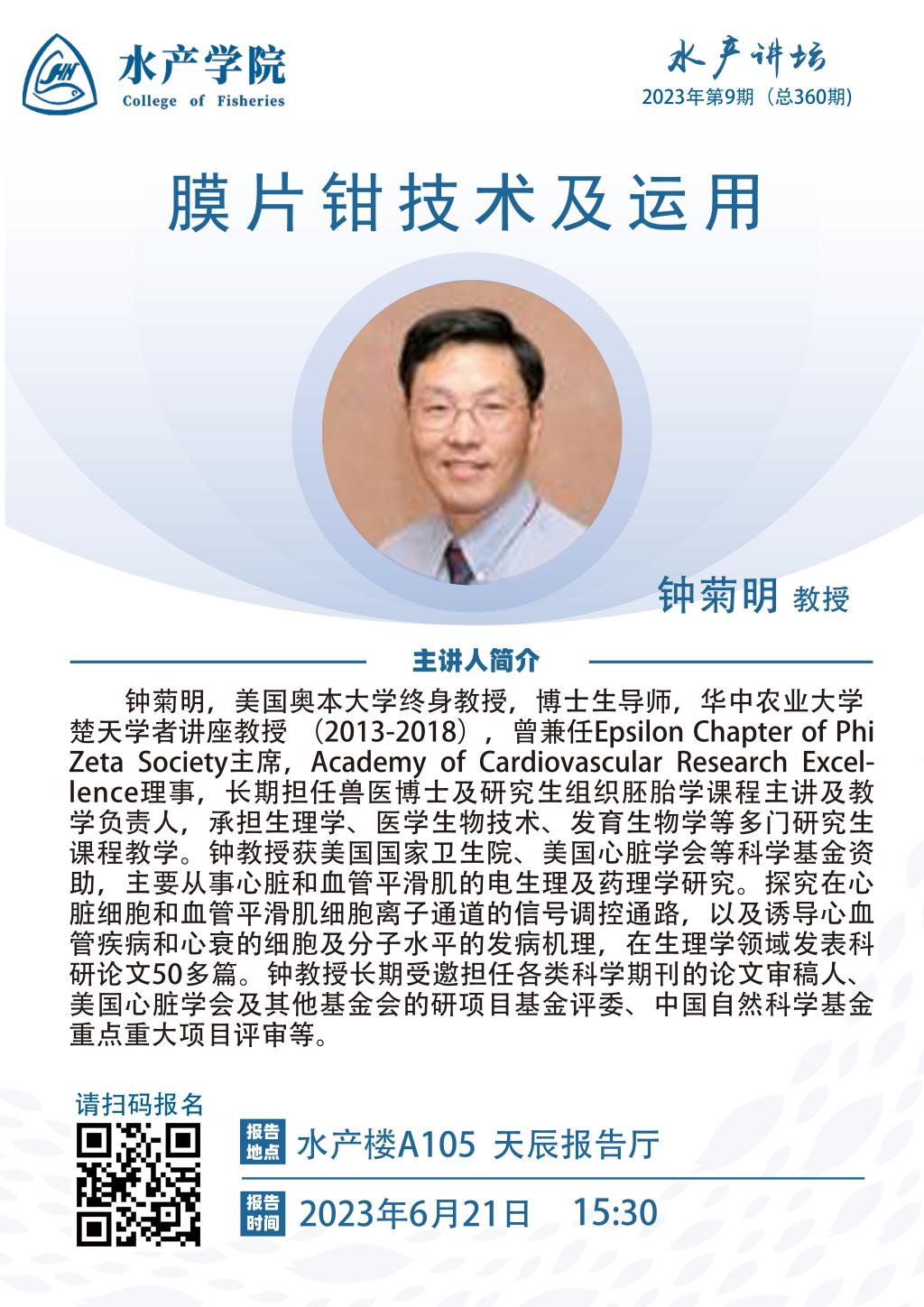 水产学院
College of Fisheries

水产讲坛
2023年第9期（总360期）

膜片钳技术及运用

钟菊明 教授

主讲人简介

钟菊明，美国奥本大学终身教授，博士生导师，华中农业大学楚天学者讲座教授（2013-2018），曾兼任Epsilon Chapter of Phi Zeta Society主席，Academy of Cardiovascular Research Excellence理事，长期担任兽医博士及研究生组织胚胎学课程主讲及教学负责人，承担生理学、医学生物技术、发育生物学等多门研究生课程教学。钟教授获美国国家卫生院、美国心脏学会等科学基金资助，主要从事心脏和血管平滑肌的电生理及药理学研究。探究在心脏细胞和血管平滑肌细胞离子通道的信号调控通路，以及诱导心血管疾病和心衰的细胞及分子水平的发病机理，在生理学领域发表科研论文50多篇。钟教授长期受邀担任各类科学期刊的论文审稿人、美国心脏学会及其他基金会的研项目基金评委、中国自然科学基金重点重大项目评审等。

请扫码报名

报告地点 水产楼A105 天辰报告厅

报告时间 2023年6月21日 15:30